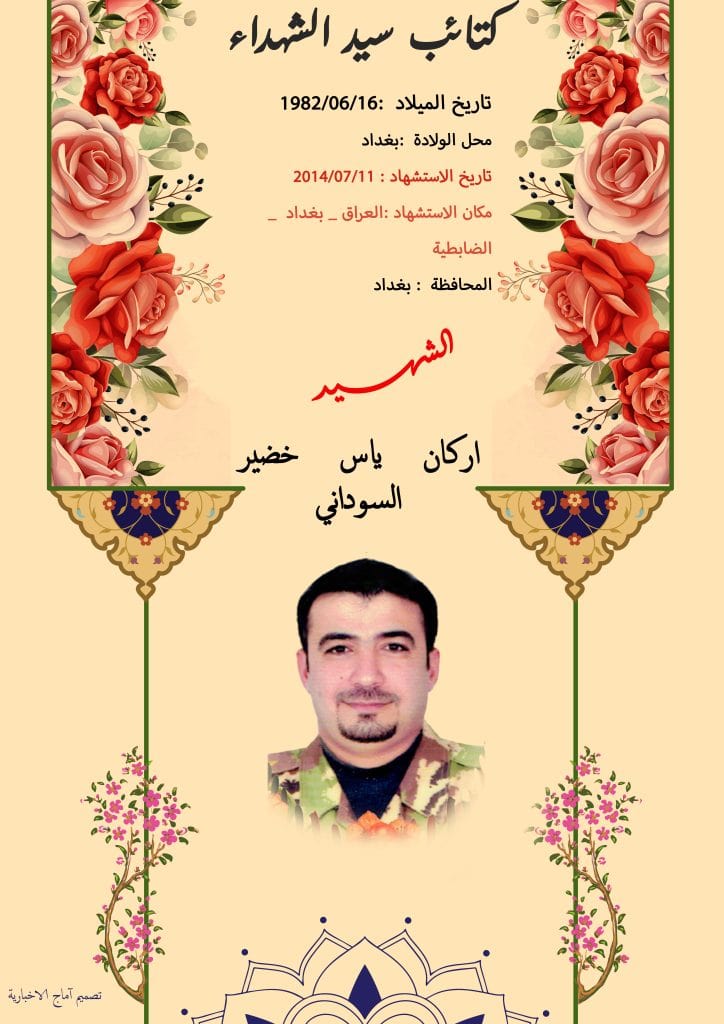 كتائب سيد الشهداء

تاريخ الميلاد :1982/06/16

محل الولادة :بغداد

تاريخ الاستشهاد : 2014/07/11

مكان الاستشهاد :العراق _ بغداد _ الضابطية

المحافظة : بغداد

الشهيد

اركان ياس خضير السوداني

تصميم آماج الاخبارية